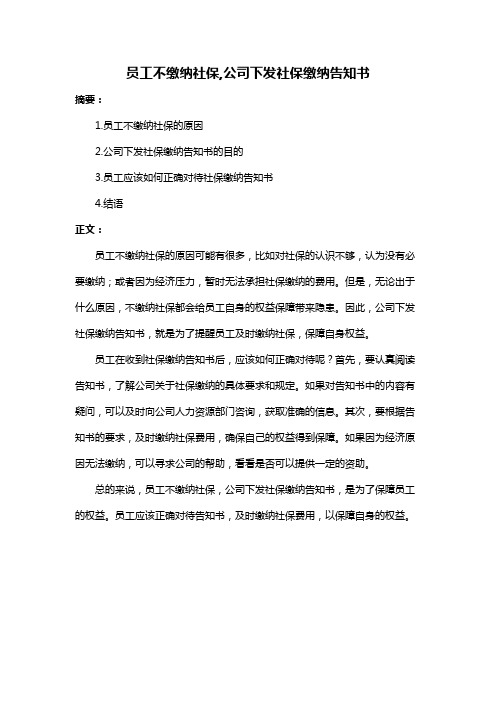 员工不缴纳社保,公司下发社保缴纳告知书

摘要：

1.员工不缴纳社保的原因

2.公司下发社保缴纳告知书的目的

3.员工应该如何正确对待社保缴纳告知书

4.结语

正文：

员工不缴纳社保的原因可能有很多，比如对社保的认识不够，认为没有必要缴纳；或者因为经济压力，暂时无法承担社保缴纳的费用。但是，无论出于什么原因，不缴纳社保都会给员工自身的权益保障带来隐患。因此，公司下发社保缴纳告知书，就是为了提醒员工及时缴纳社保，保障自身权益。

员工在收到社保缴纳告知书后，应该如何正确对待呢？首先，要认真阅读告知书，了解公司关于社保缴纳的具体要求和规定。如果对告知书中的内容有疑问，可以及时向公司人力资源部门咨询，获取准确的信息。其次，要根据告知书的要求，及时缴纳社保费用，确保自己的权益得到保障。如果因为经济原因无法缴纳，可以寻求公司的帮助，看看是否可以提供一定的资助。

总的来说，员工不缴纳社保，公司下发社保缴纳告知书，是为了保障员工的权益。员工应该正确对待告知书，及时缴纳社保费用，以保障自身的权益。